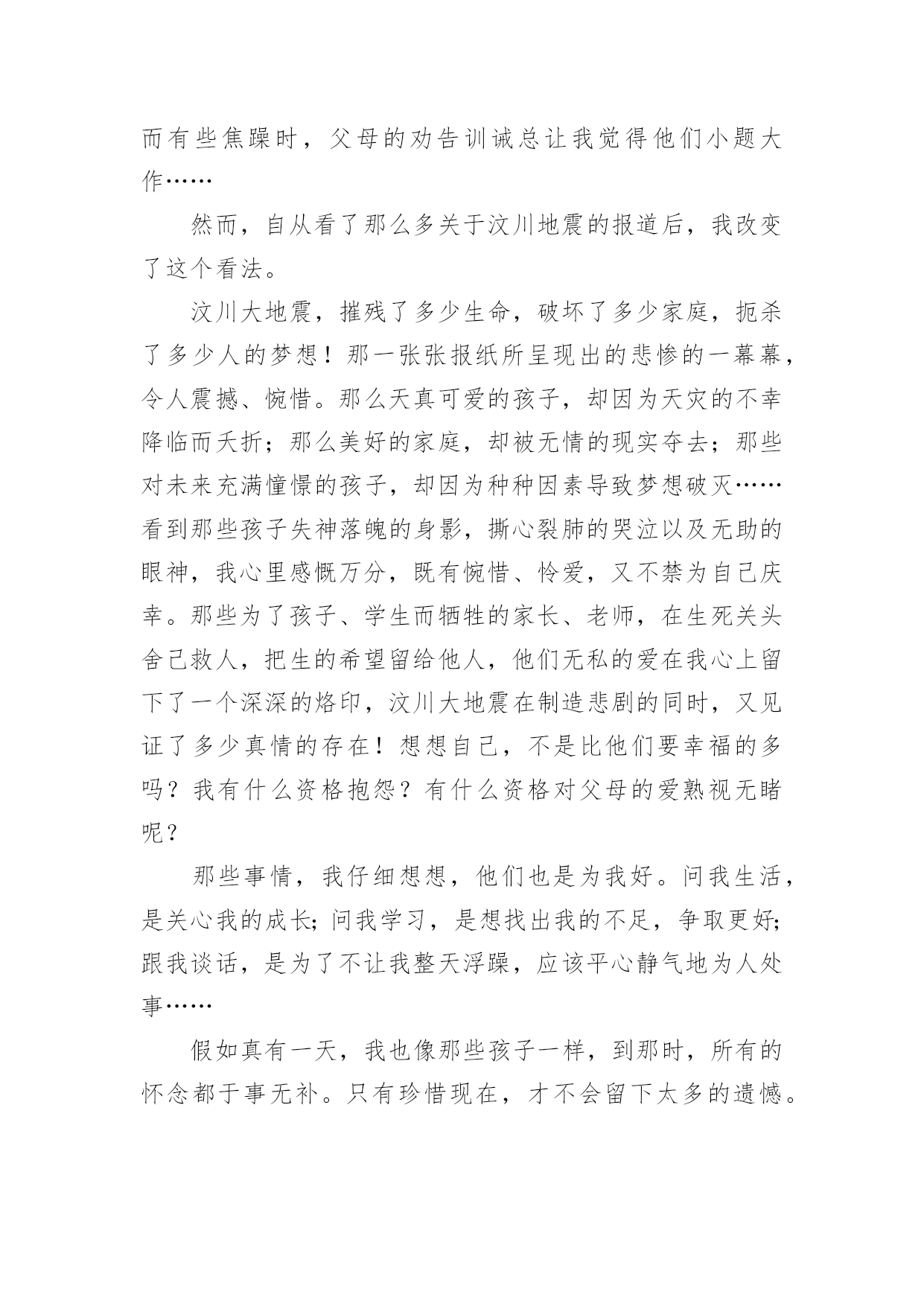 而有些焦躁时，父母的劝告训诫总让我觉得他们小题大作……

然而，自从看了那么多关于汶川地震的报道后，我改变了这个看法。

汶川大地震，摧残了多少生命，破坏了多少家庭，扼杀了多少人的梦想！那一张张报纸所呈现出的悲惨的一幕幕，令人震撼、惋惜。那么天真可爱的孩子，却因为天灾的不幸降临而夭折；那么美好的家庭，却被无情的现实夺去；那些对未来充满憧憬的孩子，却因为种种因素导致梦想破灭……看到那些孩子失神落魄的身影，撕心裂肺的哭泣以及无助的眼神，我心里感慨万分，既有惋惜、怜爱，又不禁为自己庆幸。那些为了孩子、学生而牺牲的家长、老师，在生死关头舍己救人，把生的希望留给他人，他们无私的爱在我心上留下了一个深深的烙印，汶川大地震在制造悲剧的同时，又见证了多少真情的存在！想想自己，不是比他们要幸福的多吗？我有什么资格抱怨？有什么资格对父母的爱熟视无睹呢？

那些事情，我仔细想想，他们也是为我好。问我生活，是关心我的成长；问我学习，是想找出我的不足，争取更好；跟我谈话，是为了不让我整天浮躁，应该平心静气地为人处事……

假如真有一天，我也像那些孩子一样，到那时，所有的怀念都于事无补。只有珍惜现在，才不会留下太多的遗憾。